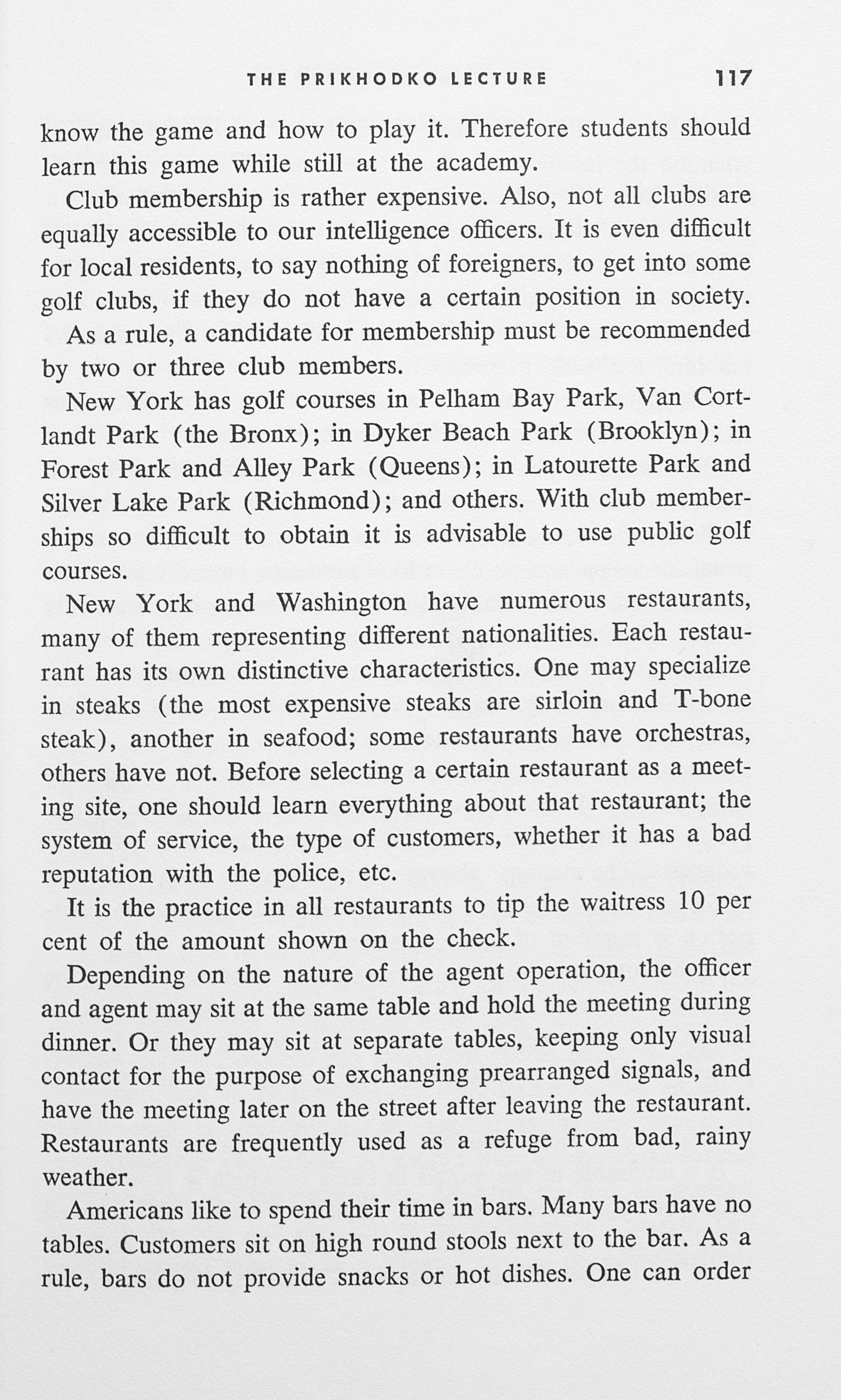 THE PRIKHODKO LECTURE 117

know the game and how to play it. Therefore students should learn this game while still at the academy.

Club membership is rather expensive. Also, not all clubs are equally accessible to our intelligence officers. It is even difficult for local residents, to say nothing of foreigners, to get into some golf clubs, if they do not have a certain position in society. As a rule, a candidate for membership must be recommended by two or three club members.

New York has golf courses in Pelham Bay Park, Van Cortlandt Park (the Bronx); in Dyker Beach Park (Brooklyn); in Forest Park and Alley Park (Queens); in Latourette Park and Silver Lake Park (Richmond); and others. With club memberships so difficult to obtain it is advisable to use public golf courses.

New York and Washington have numerous restaurants, many of them representing different nationalities. Each restaurant has its own distinctive characteristics. One may specialize in steaks (the most expensive steaks are sirloin and T-bone steak), another in seafood; some restaurants have orchestras, others have not. Before selecting a certain restaurant as a meeting site, one should learn everything about that restaurant; the system of service, the type of customers, whether it has a bad reputation with the police, etc.

It is the practice in all restaurants to tip the waitress 10 per cent of the amount shown on the check.

Depending on the nature of the agent operation, the officer and agent may sit at the same table and hold the meeting during dinner. Or they may sit at separate tables, keeping only visual contact for the purpose of exchanging prearranged signals, and have the meeting later on the street after leaving the restaurant. Restaurants are frequently used as a refuge from bad, rainy weather.

Americans like to spend their time in bars. Many bars have no tables. Customers sit on high round stools next to the bar. As a rule, bars do not provide snacks or hot dishes. One can order